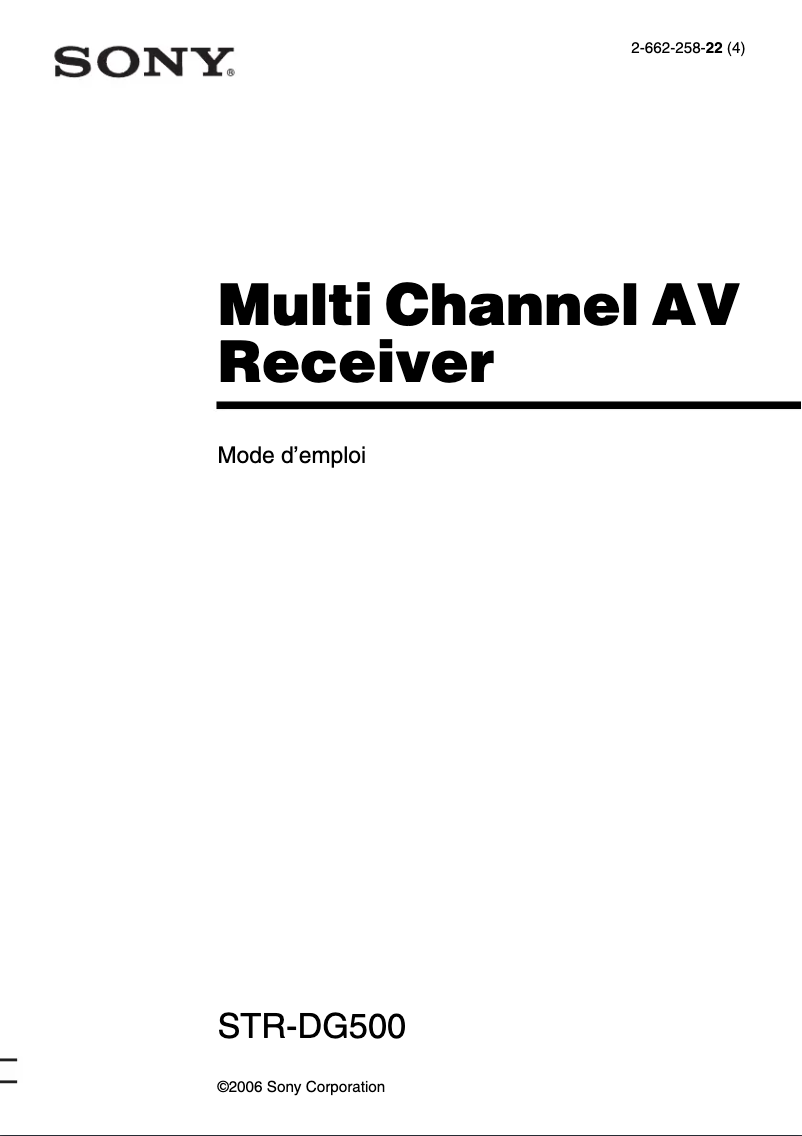 SONY®

2-662-258-22 (4)

Multi Channel AV Receiver

Mode d’emploi

STR-DG500

©2006 Sony Corporation